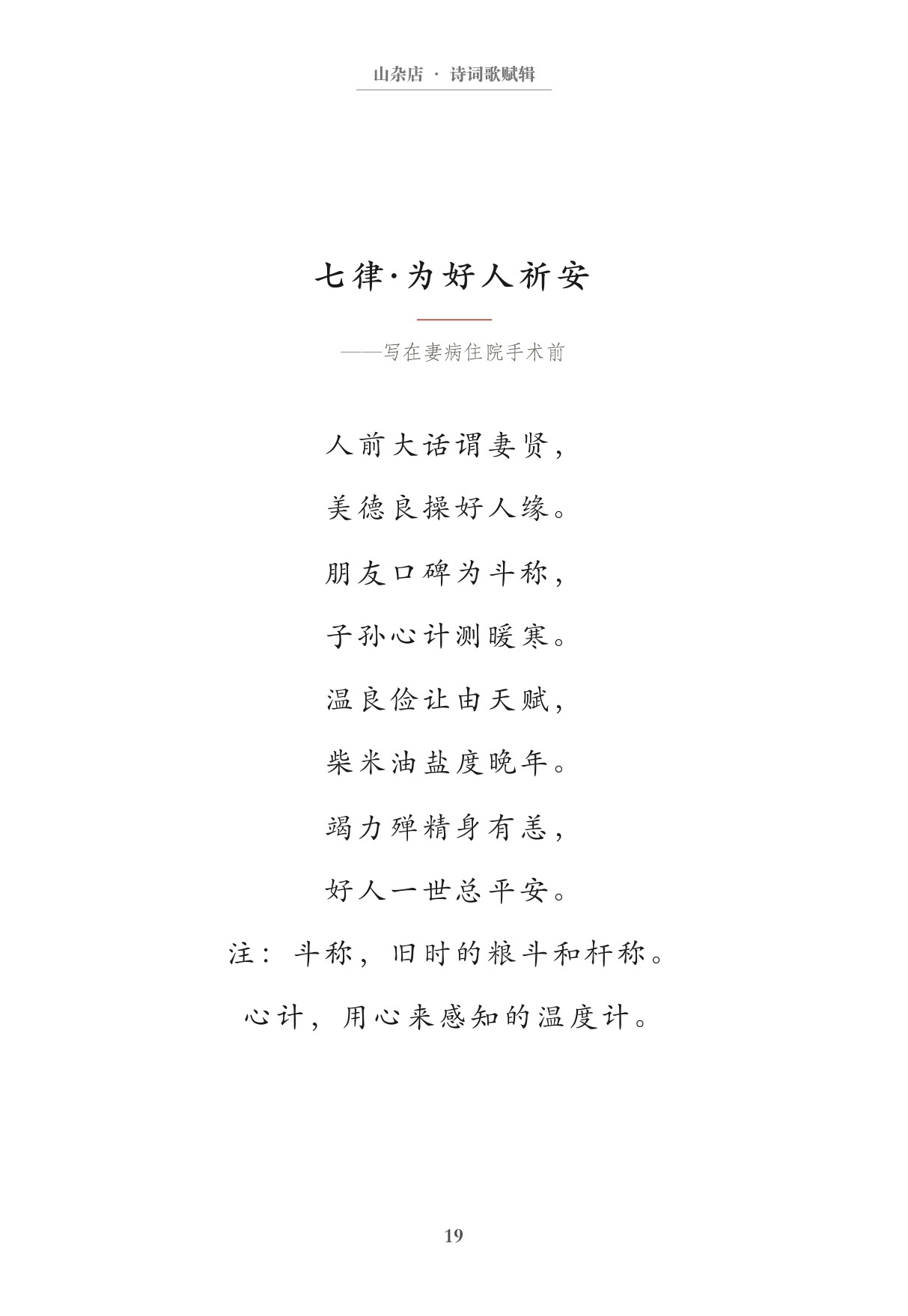 山杂店 · 诗词歌赋辑

七律·为好人祈安

——写在妻病住院手术前

人前大话谓妻贤，

美德良操好人缘。

朋友口碑为斗称，

子孙心计测暖寒。

温良俭让由天赋，

柴米油盐度晚年。

竭力殚精身有恙，

好人一世总平安。

注：斗称，旧时的粮斗和杆称。

心计，用心来感知的温度计。

19